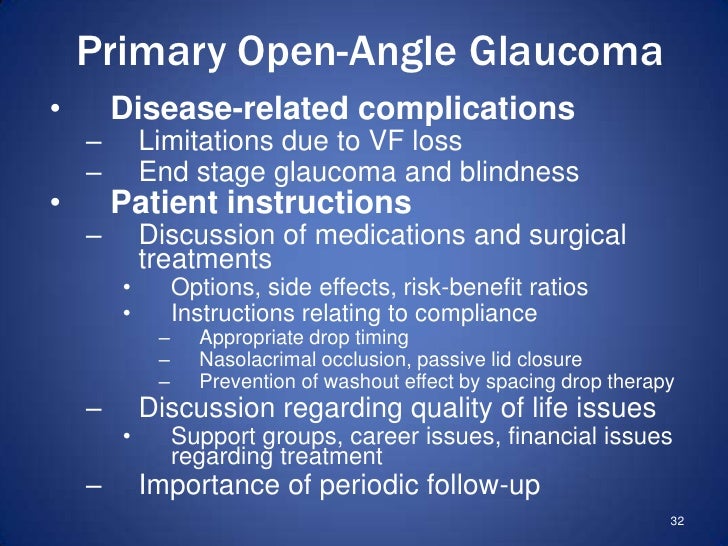 Primary Open-Angle Glaucoma

• Disease-related complications
– Limitations due to VF loss
– End stage glaucoma and blindness
• Patient instructions
– Discussion of medications and surgical treatments
• Options, side effects, risk-benefit ratios
• Instructions relating to compliance
– Appropriate drop timing
– Nasolacrimal occlusion, passive lid closure
– Prevention of washout effect by spacing drop therapy
– Discussion regarding quality of life issues
• Support groups, career issues, financial issues regarding treatment
– Importance of periodic follow-up

32